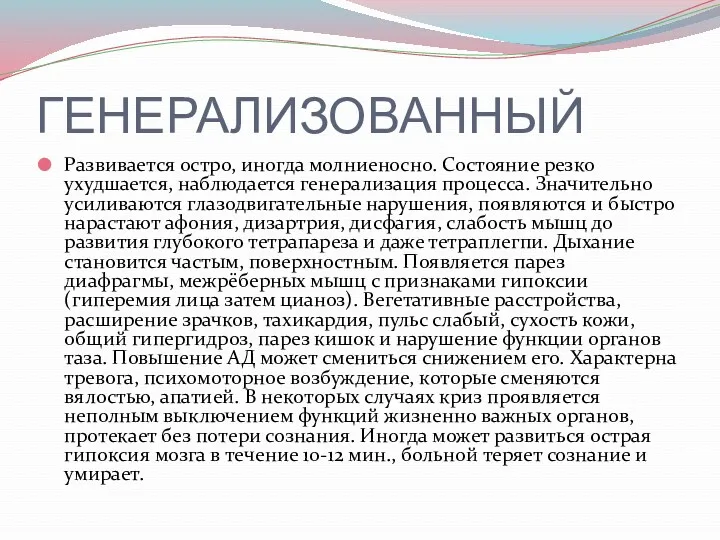 ГЕНЕРАЛИЗОВАННЫЙ

Развивается остро, иногда молниеносно. Состояние резко ухудшается, наблюдается генерализация процесса. Значительно усиливаются глазодвигательные нарушения, появляются и быстро нарастают афония, дизартрия, дисфагия, слабость мышц до развития глубокого тетрапареза и даже тетраплегпи. Дыхание становится частым, поверхностным. Появляется парез диафрагмы, межрёберных мышц с признаками гипоксии (гиперемия лица затем цианоз). Вегетативные расстройства, расширение зрачков, тахикардия, пульс слабый, сухость кожи, общий гипергидроз, парез кишок и нарушение функции органов таза. Повышение АД может смениться снижением его. Характерна тревога, психомоторное возбуждение, которые сменяются вялостью, апатией. В некоторых случаях криз проявляется неполным выключением функций жизненно важных органов, протекает без потери сознания. Иногда может развиться острая гипоксия мозга в течение 10-12 мин., больной теряет сознание и умирает.